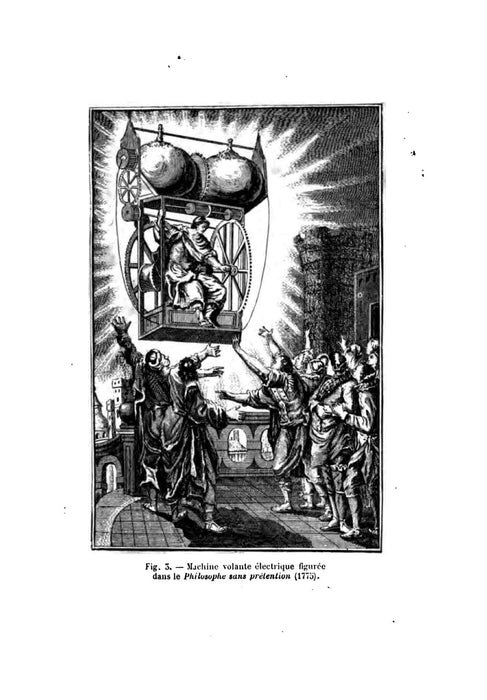 Fig. 3. — Machine volante électrique figurée dans le Philosophe sans prétention (1775).